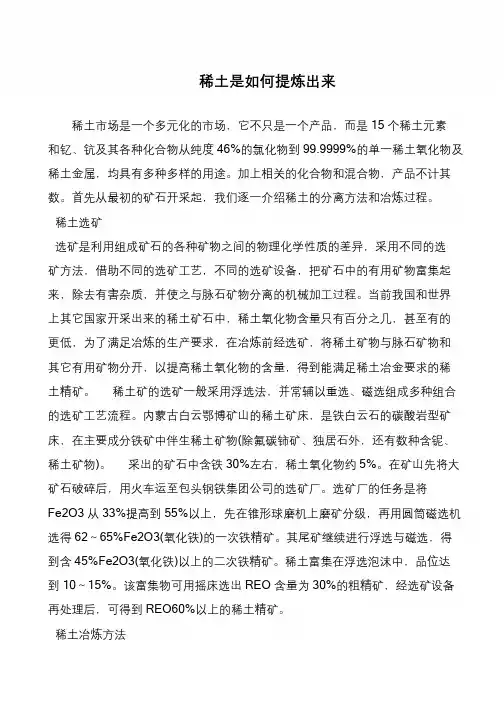 稀土是如何提炼出来

稀土市场是一个多元化的市场，它不只是一个产品，而是 15 个稀土元素和钇、钪及其各种化合物从纯度 46%的氯化物到 99.9999%的单一稀土氧化物及稀土金属，均具有多种多样的用途。加上相关的化合物和混合物，产品不计其数。首先从最初的矿石开采起，我们逐一介绍稀土的分离方法和冶炼过程。

稀土选矿

选矿是利用组成矿石的各种矿物之间的物理化学性质的差异，采用不同的选矿方法，借助不同的选矿工艺，不同的选矿设备，把矿石中的有用矿物富集起来，除去有害杂质，并使之与脉石矿物分离的机械加工过程。当前我国和世界上其它国家开采出来的稀土矿石中，稀土氧化物含量只有百分之几，甚至有的更低，为了满足冶炼的生产要求，在冶炼前经选矿，将稀土矿物与脉石矿物和其它有用矿物分开，以提高稀土氧化物的含量，得到能满足稀土冶金要求的稀土精矿。 稀土矿的选矿一般采用浮选法，并常辅以重选、磁选组成多种组合的选矿工艺流程。内蒙古白云鄂博矿山的稀土矿床，是铁白云石的碳酸岩型矿床，在主要成分铁矿中伴生稀土矿物(除氟碳铈矿、独居石外，还有数种含铌、稀土矿物)。 采出的矿石中含铁 30%左右，稀土氧化物约 5%。在矿山先将大矿石破碎后，用火车运至包头钢铁集团公司的选矿厂。选矿厂的任务是将 Fe2O3 从 33%提高到 55%以上，先在锥形球磨机上磨矿分级，再用圆筒磁选机选得 62～65%Fe2O3(氧化铁)的一次铁精矿。其尾矿继续进行浮选与磁选，得到含 45%Fe2O3(氧化铁)以上的二次铁精矿。稀土富集在浮选泡沫中，品位达到 10～15%。该富集物可用摇床选出 REO 含量为 30%的粗精矿，经选矿设备再处理后，可得到 REO60%以上的稀土精矿。

稀土冶炼方法